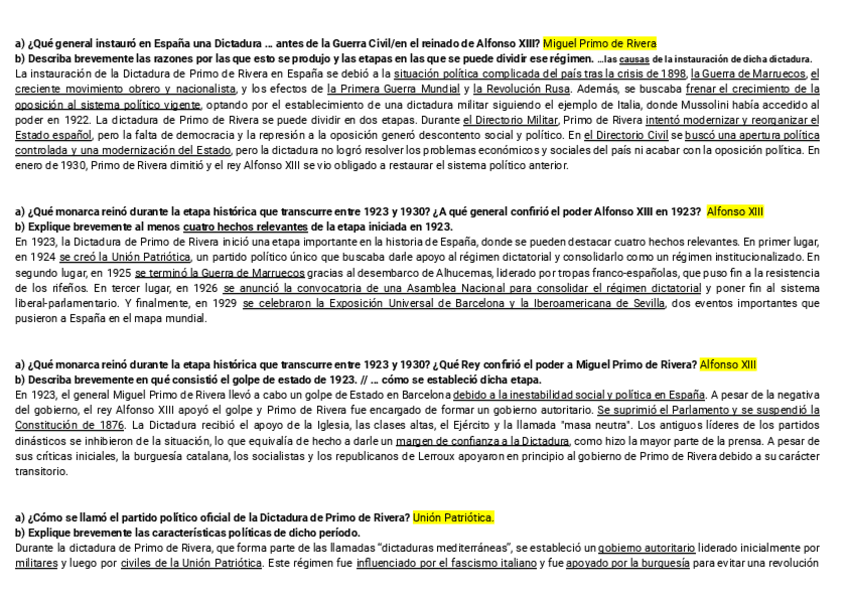 a) ¿Qué general instauró en España una Dictadura ... antes de la Guerra Civil/en el reinado de Alfonso XIII? Miguel Primo de Rivera
b) Describa brevemente las razones por las que esto se produjo y las etapas en las que se puede dividir ese régimen. ...las causas de la instauración de dicha dictadura.
La instauración de la Dictadura de Primo de Rivera en España se debió a la situación política complicada del país tras la crisis de 1898, la Guerra de Marruecos, el creciente movimiento obrero y nacionalista, y los efectos de la Primera Guerra Mundial y la Revolución Rusa. Además, se buscaba frenar el crecimiento de la oposición al sistema político vigente, optando por el establecimiento de una dictadura militar siguiendo el ejemplo de Italia, donde Mussolini había accedido al poder en 1922. La dictadura de Primo de Rivera se puede dividir en dos etapas. Durante el Directorio Militar, Primo de Rivera intentó modernizar y reorganizar el Estado español, pero la falta de democracia y la represión a la oposición generó descontento social y político. En el Directorio Civil se buscó una apertura política controlada y una modernización del Estado, pero la dictadura no logró resolver los problemas económicos y sociales del país ni acabar con la oposición política. En enero de 1930, Primo de Rivera dimitió y el rey Alfonso XIII se vio obligado a restaurar el sistema político anterior.

a) ¿Qué monarca reinó durante la etapa histórica que transcurre entre 1923 y 1930? ¿A qué general confirió el poder Alfonso XIII en 1923? Alfonso XIII
b) Explique brevemente al menos cuatro hechos relevantes de la etapa iniciada en 1923.
En 1923, la Dictadura de Primo de Rivera inició una etapa importante en la historia de España, donde se pueden destacar cuatro hechos relevantes. En primer lugar, en 1924 se creó la Unión Patriótica, un partido político único que buscaba darle apoyo al régimen dictatorial y consolidarlo como un régimen institucionalizado. En segundo lugar, en 1925 se terminó la Guerra de Marruecos gracias al desembarco de Alhucemas, liderado por tropas franco-españolas, que puso fin a la resistencia de los rifeños. En tercer lugar, en 1926 se anunció la convocatoria de una Asamblea Nacional para consolidar el régimen dictatorial y poner fin al sistema liberal-parlamentario. Y finalmente, en 1929 se celebraron la Exposición Universal de Barcelona y la Iberoamericana de Sevilla, dos eventos importantes que pusieron a España en el mapa mundial.

a) ¿Qué monarca reinó durante la etapa histórica que transcurre entre 1923 y 1930? ¿Qué Rey confirió el poder a Miguel Primo de Rivera? Alfonso XIII
b) Describa brevemente en qué consistió el golpe de estado de 1923. // ... cómo se estableció dicha etapa.
En 1923, el general Miguel Primo de Rivera llevó a cabo un golpe de Estado en Barcelona debido a la inestabilidad social y política en España. A pesar de la negativa del gobierno, el rey Alfonso XIII apoyó el golpe y Primo de Rivera fue encargado de formar un gobierno autoritario. Se suprimió el Parlamento y se suspendió la Constitución de 1876. La Dictadura recibió el apoyo de la Iglesia, las clases altas, el Ejército y la llamada "masa neutra". Los antiguos líderes de los partidos dinásticos se inhibieron de la situación, lo que equivalía de hecho a darle un margen de confianza a la Dictadura, como hizo la mayor parte de la prensa. A pesar de sus críticas iniciales, la burguesía catalana, los socialistas y los republicanos de Lerroux apoyaron en principio al gobierno de Primo de Rivera debido a su carácter transitorio.

a) ¿Cómo se llamó el partido político oficial de la Dictadura de Primo de Rivera? Unión Patriótica.
b) Explique brevemente las características políticas de dicho período.
Durante la dictadura de Primo de Rivera, que forma parte de las llamadas "dictaduras mediterráneas", se estableció un gobierno autoritario liderado inicialmente por militares y luego por civiles de la Unión Patriótica. Este régimen fue influenciado por el fascismo italiano y fue apoyado por la burguesía para evitar una revolución